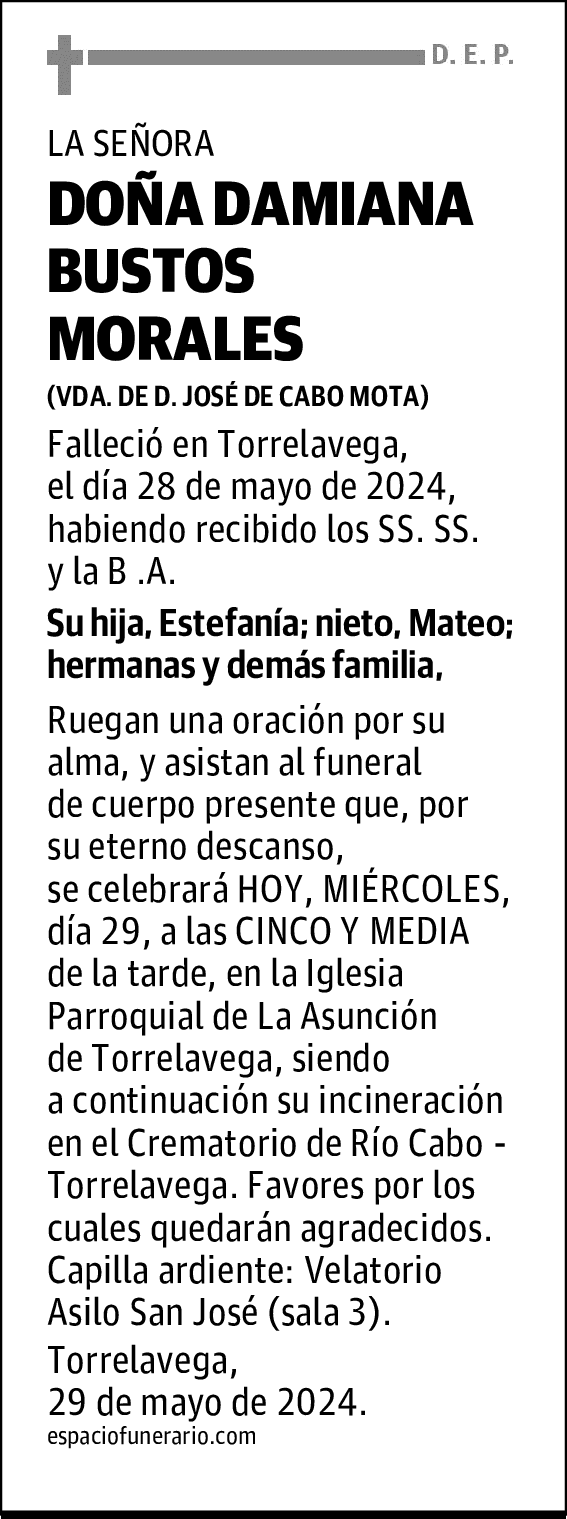 D. E. P.

LA SEÑORA

DOÑA DAMIANA BUSTOS MORALES

(VDA. DE D. JOSÉ DE CABO MOTA)

Falleció en Torrelavega, el día 28 de mayo de 2024, habiendo recibido los SS. SS. y la B .A.

Su hija, Estefanía; nieto, Mateo; hermanas y demás familia,

Ruegan una oración por su alma, y asistan al funeral de cuerpo presente que, por su eterno descanso, se celebrará HOY, MIÉRCOLES, día 29, a las CINCO Y MEDIA de la tarde, en la Iglesia Parroquial de La Asunción de Torrelavega, siendo a continuación su incineración en el Crematorio de Río Cabo - Torrelavega. Favores por los cuales quedarán agradecidos. Capilla ardiente: Velatorio Asilo San José (sala 3).

Torrelavega, 29 de mayo de 2024.

espaciofunerario.com